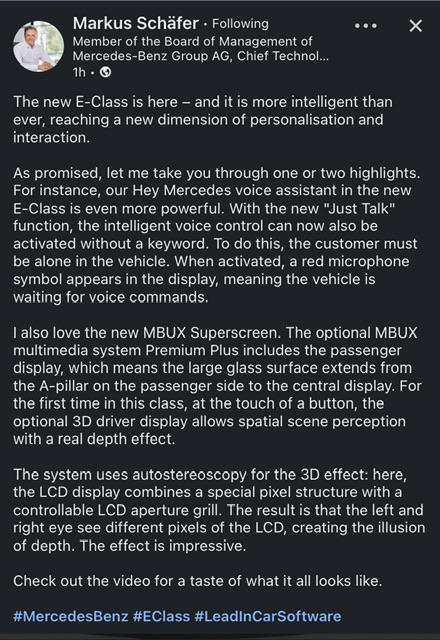 Markus Schäfer • Following
Member of the Board of Management of Mercedes-Benz Group AG, Chief Technol...
1h •

The new E-Class is here – and it is more intelligent than ever, reaching a new dimension of personalisation and interaction.

As promised, let me take you through one or two highlights. For instance, our Hey Mercedes voice assistant in the new E-Class is even more powerful. With the new "Just Talk" function, the intelligent voice control can now also be activated without a keyword. To do this, the customer must be alone in the vehicle. When activated, a red microphone symbol appears in the display, meaning the vehicle is waiting for voice commands.

I also love the new MBUX Superscreen. The optional MBUX multimedia system Premium Plus includes the passenger display, which means the large glass surface extends from the A-pillar on the passenger side to the central display. For the first time in this class, at the touch of a button, the optional 3D driver display allows spatial scene perception with a real depth effect.

The system uses autostereoscopy for the 3D effect: here, the LCD display combines a special pixel structure with a controllable LCD aperture grill. The result is that the left and right eye see different pixels of the LCD, creating the illusion of depth. The effect is impressive.

Check out the video for a taste of what it all looks like.

#MercedesBenz #EClass #LeadInCarSoftware